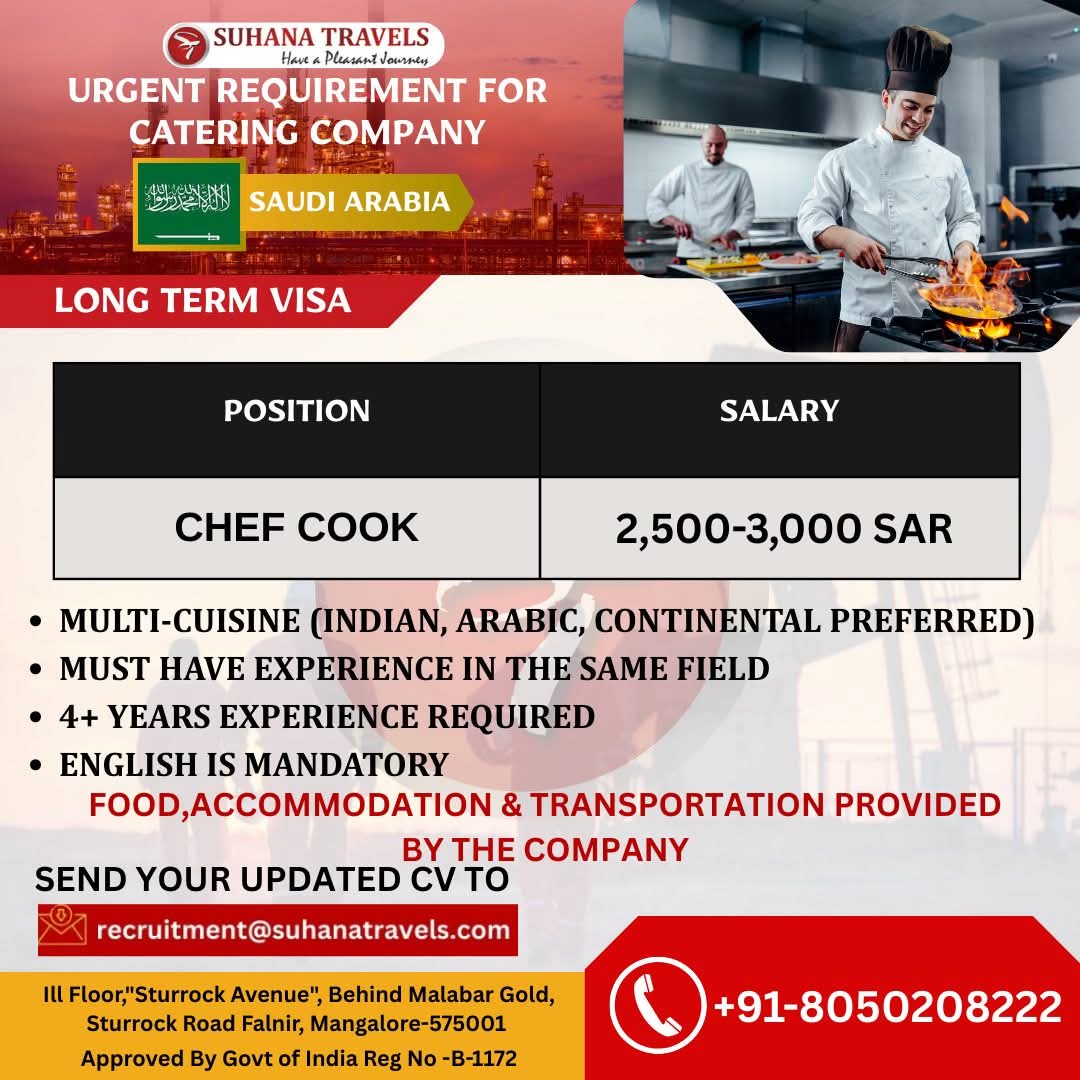 SUHANA TRAVELS
Have a Pleasant Journey

URGENT REQUIREMENT FOR CATERING COMPANY

SAUDI ARABIA

LONG TERM VISA

| POSITION | SALARY |
|---|---|
| CHEF COOK | 2,500-3,000 SAR |

• MULTI-CUISINE (INDIAN, ARABIC, CONTINENTAL PREFERRED)
• MUST HAVE EXPERIENCE IN THE SAME FIELD
• 4+ YEARS EXPERIENCE REQUIRED
• ENGLISH IS MANDATORY

FOOD,ACCOMMODATION & TRANSPORTATION PROVIDED BY THE COMPANY

SEND YOUR UPDATED CV TO

recruitment@suhanatravels.com

Ill Floor,"Sturrock Avenue", Behind Malabar Gold,
Sturrock Road Falnir, Mangalore-575001
Approved By Govt of India Reg No -B-1172

+91-8050208222